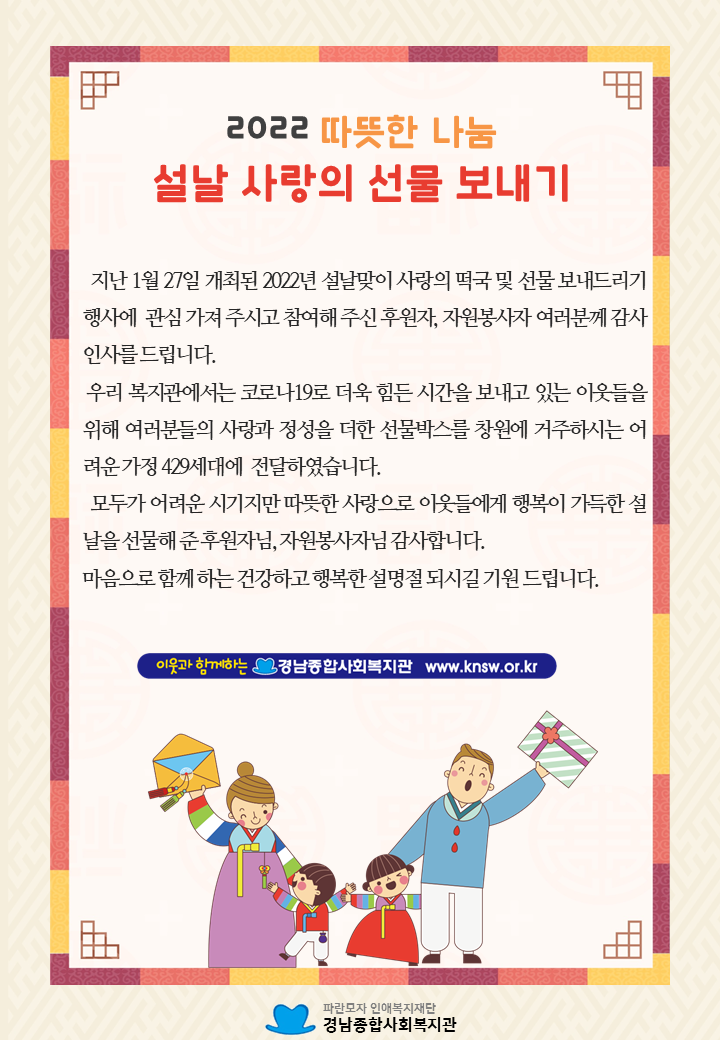 2022 따뜻한 나눔
설날 사랑의 선물 보내기

지난 1월 27일 개최된 2022년 설날맞이 사랑의 떡국 및 선물 보내드리기 행사에 관심 가져 주시고 참여해 주신 후원자, 자원봉사자 여러분께 감사 인사를 드립니다.

우리 복지관에서는 코로나19로 더욱 힘든 시간을 보내고 있는 이웃들을 위해 여러분들의 사랑과 정성을 더한 선물박스를 창원에 거주하시는 어려운 가정 429세대에 전달하였습니다.

모두가 어려운 시기지만 따뜻한 사랑으로 이웃들에게 행복이 가득한 설날을 선물해 준 후원자님, 자원봉사자님 감사합니다.
마음으로 함께 하는 건강하고 행복한 설명절 되시길 기원 드립니다.

이웃과 함께하는 경남종합사회복지관 www.knsw.or.kr

파란모자 인애복지재단
경남종합사회복지관